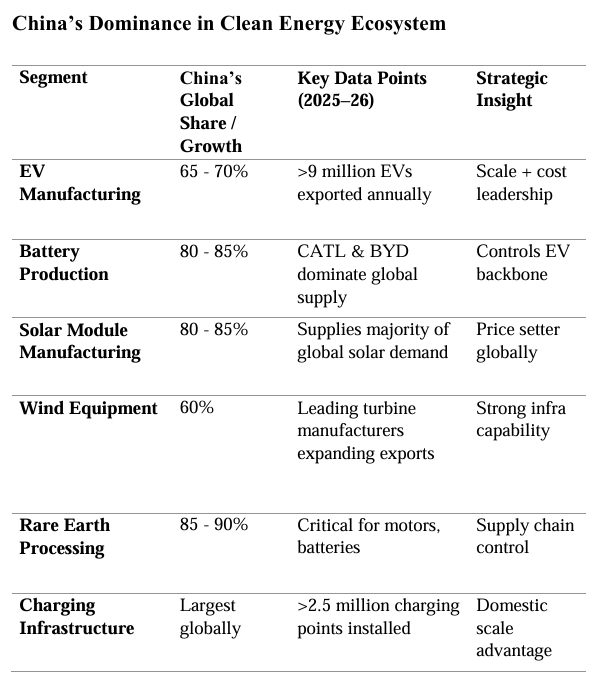 China’s Dominance in Clean Energy Ecosystem

| Segment | China’s Global Share / Growth | Key Data Points (2025–26) | Strategic Insight |
|---|---|---|---|
| EV Manufacturing | 65 - 70% | >9 million EVs exported annually | Scale + cost leadership |
| Battery Production | 80 - 85% | CATL & BYD dominate global supply | Controls EV backbone |
| Solar Module Manufacturing | 80 - 85% | Supplies majority of global solar demand | Price setter globally |
| Wind Equipment | 60% | Leading turbine manufacturers expanding exports | Strong infra capability |
| Rare Earth Processing | 85 - 90% | Critical for motors, batteries | Supply chain control |
| Charging Infrastructure | Largest globally | >2.5 million charging points installed | Domestic scale advantage |